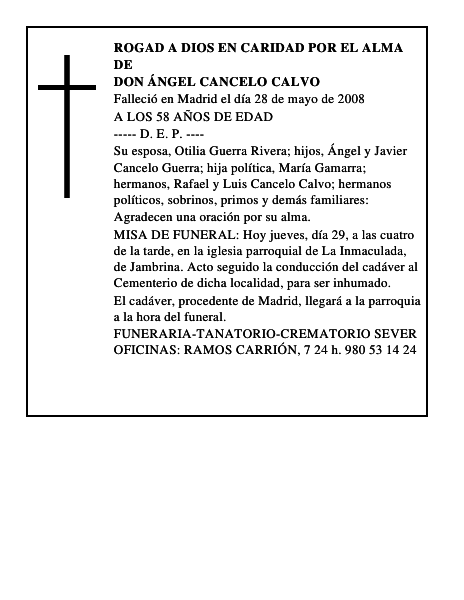 ROGAD A DIOS EN CARIDAD POR EL ALMA DE
DON ÁNGEL CANCELO CALVO
Falleció en Madrid el día 28 de mayo de 2008
A LOS 58 AÑOS DE EDAD
----- D. E. P. ----
Su esposa, Otilia Guerra Rivera; hijos, Ángel y Javier Cancelo Guerra; hija política, María Gamarra; hermanos, Rafael y Luis Cancelo Calvo; hermanos políticos, sobrinos, primos y demás familiares: Agradecen una oración por su alma.
MISA DE FUNERAL: Hoy jueves, día 29, a las cuatro de la tarde, en la iglesia parroquial de La Inmaculada, de Jambrina. Acto seguido la conducción del cadáver al Cementerio de dicha localidad, para ser inhumado.
El cadáver, procedente de Madrid, llegará a la parroquia a la hora del funeral.
FUNERARIA-TANATORIO-CREMATORIO SEVER
OFICINAS: RAMOS CARRIÓN, 7 24 h. 980 53 14 24